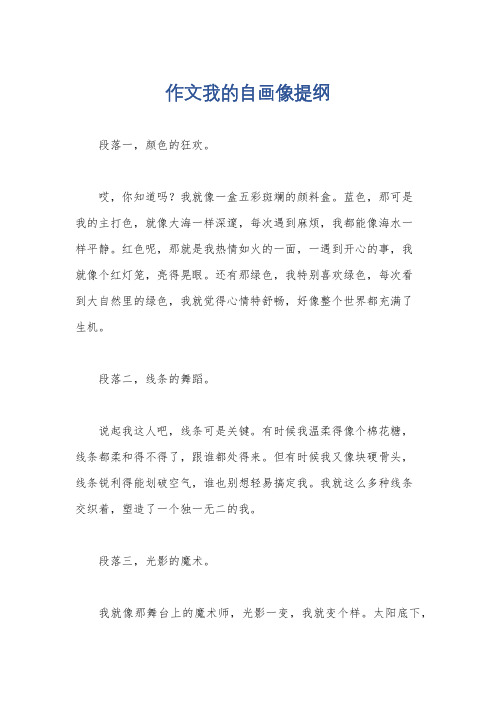 作文我的自画像提纲

段落一，颜色的狂欢。

哎，你知道吗？我就像一盒五彩斑斓的颜料盒。蓝色，那可是我的主打色，就像大海一样深邃，每次遇到麻烦，我都能像海水一样平静。红色呢，那就是我热情如火的一面，一遇到开心的事，我就像个红灯笼，亮得晃眼。还有那绿色，我特别喜欢绿色，每次看到大自然里的绿色，我就觉得心情特舒畅，好像整个世界都充满了生机。

段落二，线条的舞蹈。

说起我这人吧，线条可是关键。有时候我温柔得像个棉花糖，线条都柔和得不得了，跟谁都处得来。但有时候我又像块硬骨头，线条锐利得能划破空气，谁也别想轻易搞定我。我就这么多种线条交织着，塑造了一个独一无二的我。

段落三，光影的魔术。

我就像那舞台上的魔术师，光影一变，我就变个样。太阳底下，